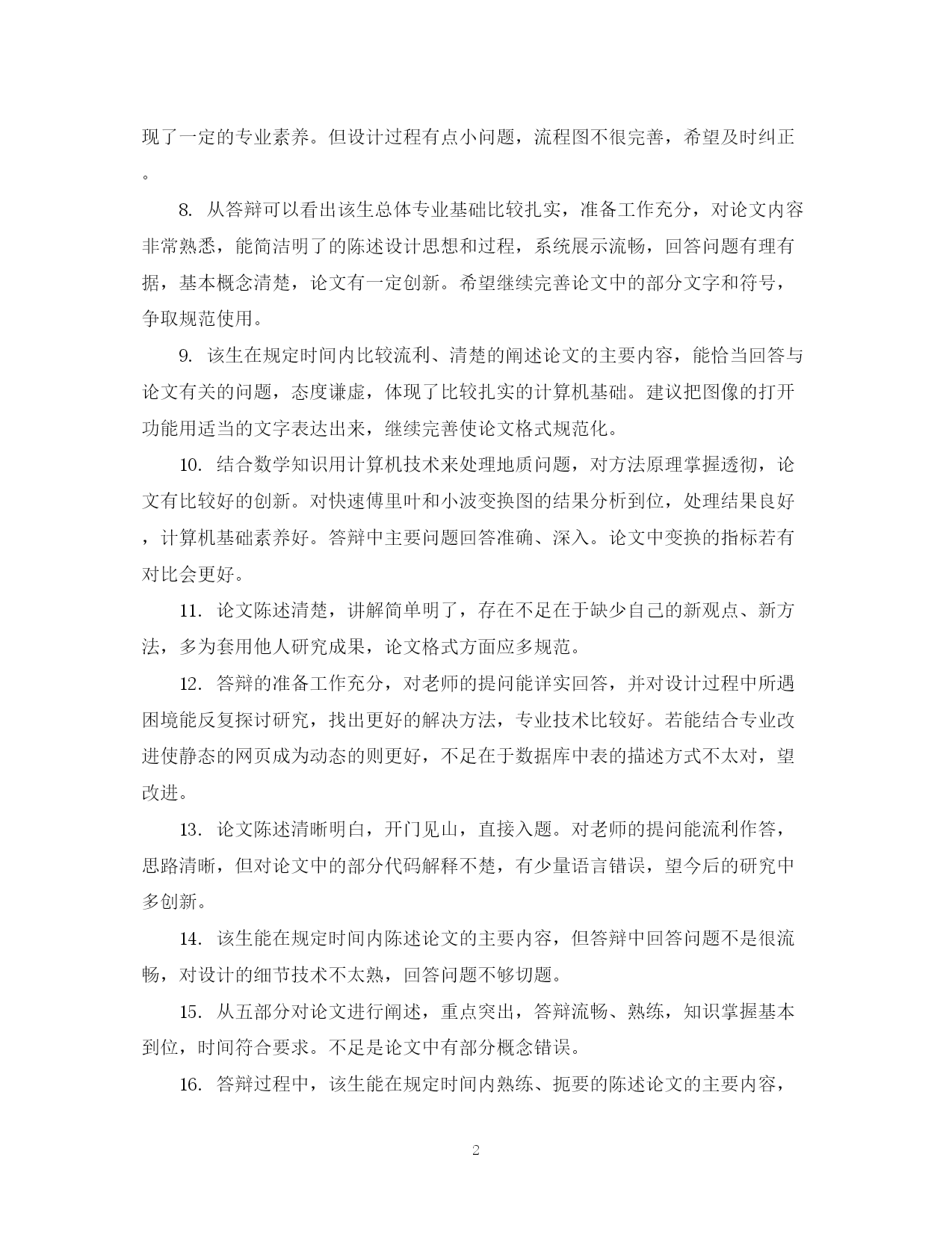 现了一定的专业素养。但设计过程有点小问题，流程图不很完善，希望及时纠正。

8. 从答辩可以看出该生总体专业基础比较扎实，准备工作充分，对论文内容非常熟悉，能简洁明了的陈述设计思想和过程，系统展示流畅，回答问题有理有据，基本概念清楚，论文有一定创新。希望继续完善论文中的部分文字和符号，争取规范使用。

9. 该生在规定时间内比较流利、清楚的阐述论文的主要内容，能恰当回答与论文有关的问题，态度谦虚，体现了比较扎实的计算机基础。建议把图像的打开功能用适当的文字表达出来，继续完善使论文格式规范化。

10. 结合数学知识用计算机技术来处理地质问题，对方法原理掌握透彻，论文有比较好的创新。对快速傅里叶和小波变换图的结果分析到位，处理结果良好，计算机基础素养好。答辩中主要问题回答准确、深入。论文中变换的指标若有对比会更好。

11. 论文陈述清楚，讲解简单明了，存在不足在于缺少自己的新观点、新方法，多为套用他人研究成果，论文格式方面应多规范。

12. 答辩的准备工作充分，对老师的提问能详实回答，并对设计过程中所遇困境能反复探讨研究，找出更好的解决方法，专业技术比较好。若能结合专业改进使静态的网页成为动态的则更好，不足在于数据库中表的描述方式不太对，望改进。

13. 论文陈述清晰明白，开门见山，直接入题。对老师的提问能流利作答，思路清晰，但对论文中的部分代码解释不楚，有少量语言错误，望今后的研究中多创新。

14. 该生能在规定时间内陈述论文的主要内容，但答辩中回答问题不是很流畅，对设计的细节技术不太熟，回答问题不够切题。

15. 从五部分对论文进行阐述，重点突出，答辩流畅、熟练，知识掌握基本到位，时间符合要求。不足是论文中有部分概念错误。

16. 答辩过程中，该生能在规定时间内熟练、扼要的陈述论文的主要内容，

2